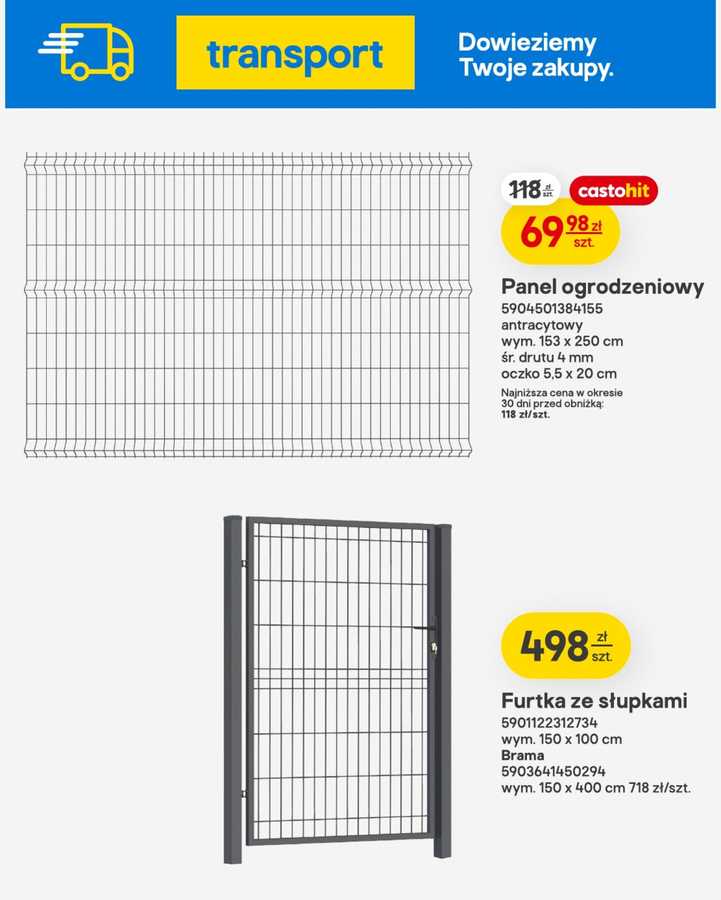 transport

Dowieziemy Twoje zakupy.

118 zł szt.

castohit

69 98 zł szt.

Panel ogrodzeniowy
5904501384155
antracytowy
wym. 153 x 250 cm
śr. drutu 4 mm
oczko 5,5 x 20 cm

Najniższa cena w okresie 30 dni przed obniżką: 118 zł/szt.

498 zł szt.

Furtka ze słupkami
5901122312734
wym. 150 x 100 cm
Brama
5903641450294
wym. 150 x 400 cm 718 zł/szt.